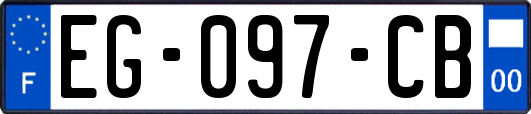 F

EG-097-CB

00